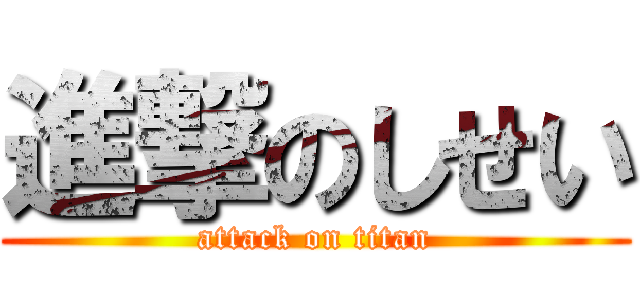 進撃のしせい
attack on titan